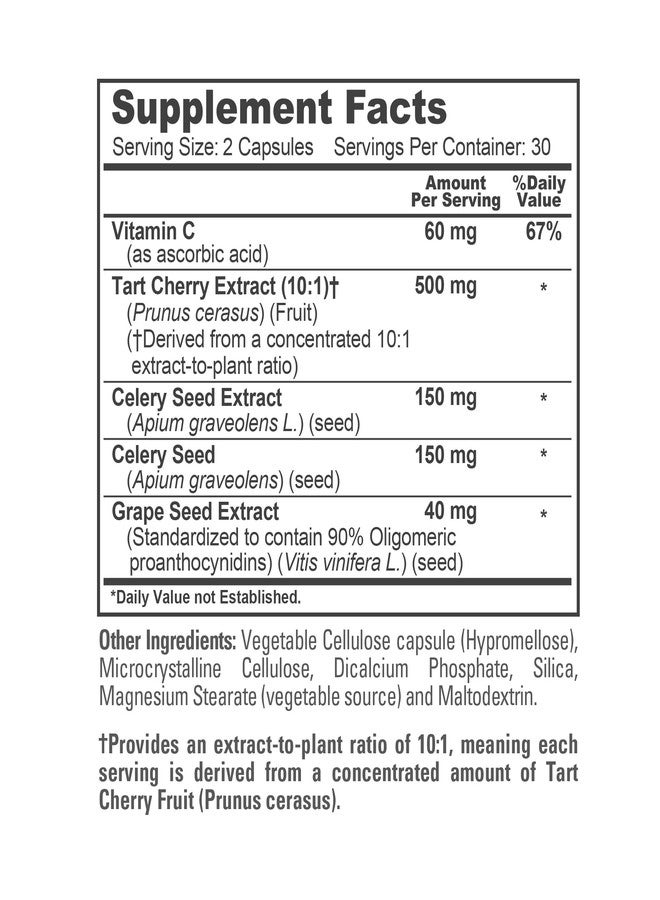 Supplement Facts
Serving Size: 2 Capsules Servings Per Container: 30

| | Amount Per Serving | %Daily Value |
|---|---|---|
| Vitamin C (as ascorbic acid) | 60 mg | 67% |
| Tart Cherry Extract (10:1)† (Prunus cerasus) (Fruit) (†Derived from a concentrated 10:1 extract-to-plant ratio) | 500 mg | * |
| Celery Seed Extract (Apium graveolens L.) (seed) | 150 mg | * |
| Celery Seed (Apium graveolens) (seed) | 150 mg | * |
| Grape Seed Extract (Standardized to contain 90% Oligomeric proanthocynidins) (Vitis vinifera L.) (seed) | 40 mg | * |

*Daily Value not Established.

Other Ingredients: Vegetable Cellulose capsule (Hypromellose), Microcrystalline Cellulose, Dicalcium Phosphate, Silica, Magnesium Stearate (vegetable source) and Maltodextrin.

†Provides an extract-to-plant ratio of 10:1, meaning each serving is derived from a concentrated amount of Tart Cherry Fruit (Prunus cerasus).